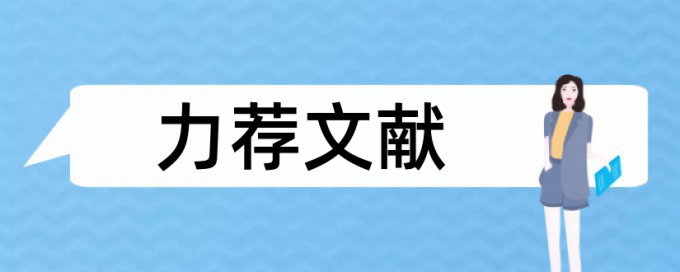 力荐文献